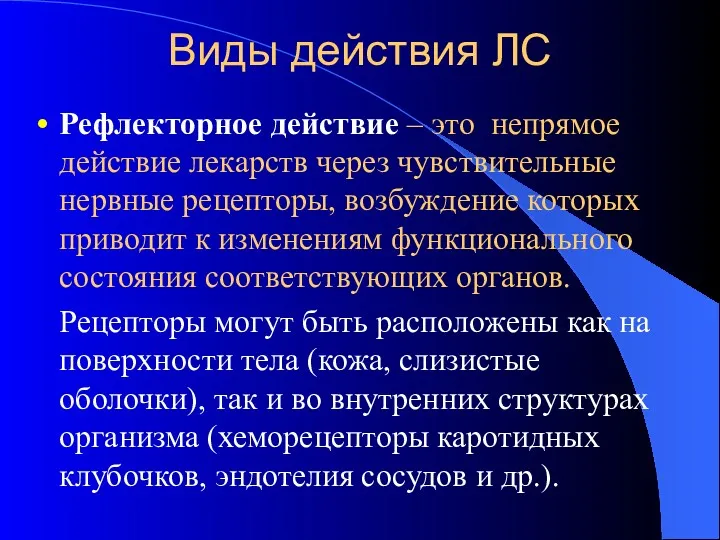 Виды действия ЛС

• Рефлекторное действие – это непрямое действие лекарств через чувствительные нервные рецепторы, возбуждение которых приводит к изменениям функционального состояния соответствующих органов.

Рецепторы могут быть расположены как на поверхности тела (кожа, слизистые оболочки), так и во внутренних структурах организма (хеморецепторы каротидных клубочков, эндотелия сосудов и др.).